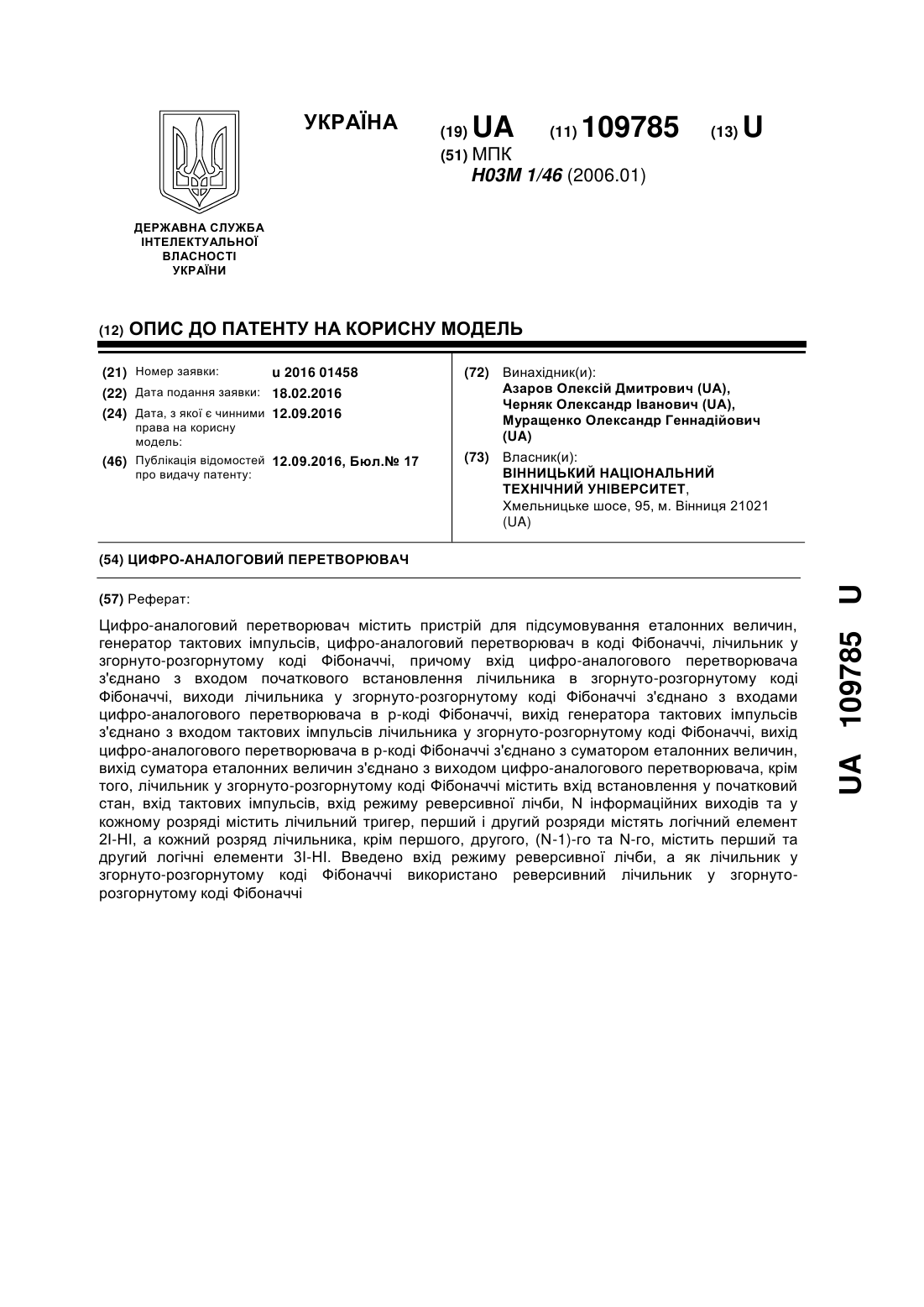 УКРАЇНА

(19) UA (11) 109785 (13) U

(51) МПК
H03M 1/46 (2006.01)

ДЕРЖАВНА СЛУЖБА ІНТЕЛЕКТУАЛЬНОЇ ВЛАСНОСТІ УКРАЇНИ

(12) ОПИС ДО ПАТЕНТУ НА КОРИСНУ МОДЕЛЬ

(21) Номер заявки: u 2016 01458
(22) Дата подання заявки: 18.02.2016
(24) Дата, з якої є чинними права на корисну модель: 12.09.2016
(46) Публікація відомостей про видачу патенту: 12.09.2016, Бюл.№ 17

(72) Винахідник(и):
Азаров Олексій Дмитрович (UA),
Черняк Олександр Іванович (UA),
Муращенко Олександр Геннадійович (UA)

(73) Власник(и):
ВІННИЦЬКИЙ НАЦІОНАЛЬНИЙ ТЕХНІЧНИЙ УНІВЕРСИТЕТ,
Хмельницьке шосе, 95, м. Вінниця 21021 (UA)

(54) ЦИФРО-АНАЛОГОВИЙ ПЕРЕТВОРЮВАЧ

(57) Реферат:

Цифро-аналоговий перетворювач містить пристрій для підсумовування еталонних величин, генератор тактових імпульсів, цифро-аналоговий перетворювач в коді Фібоначчі, лічильник у згорнуто-розгорнутому коді Фібоначчі, причому вхід цифро-аналогового перетворювача з'єднано з входом початкового встановлення лічильника в згорнуто-розгорнутому коді Фібоначчі, виходи лічильника у згорнуто-розгорнутому коді Фібоначчі з'єднано з входами цифро-аналогового перетворювача в р-коді Фібоначчі, вихід генератора тактових імпульсів з'єднано з входом тактових імпульсів лічильника у згорнуто-розгорнутому коді Фібоначчі, вихід цифро-аналогового перетворювача в р-коді Фібоначчі з'єднано з суматором еталонних величин, вихід суматора еталонних величин з'єднано з виходом цифро-аналогового перетворювача, крім того, лічильник у згорнуто-розгорнутому коді Фібоначчі містить вхід встановлення у початковий стан, вхід тактових імпульсів, вхід режиму реверсивної лічби, N інформаційних виходів та у кожному розряді містить лічильний тригер, перший і другий розряди містять логічний елемент 2І-НІ, а кожний розряд лічильника, крім першого, другого, (N-1)-го та N-го, містить перший та другий логічні елементи 3І-НІ. Введено вхід режиму реверсивної лічби, а як лічильник у згорнуто-розгорнутому коді Фібоначчі використано реверсивний лічильник у згорнуто-розгорнутому коді Фібоначчі

UA 109785 U